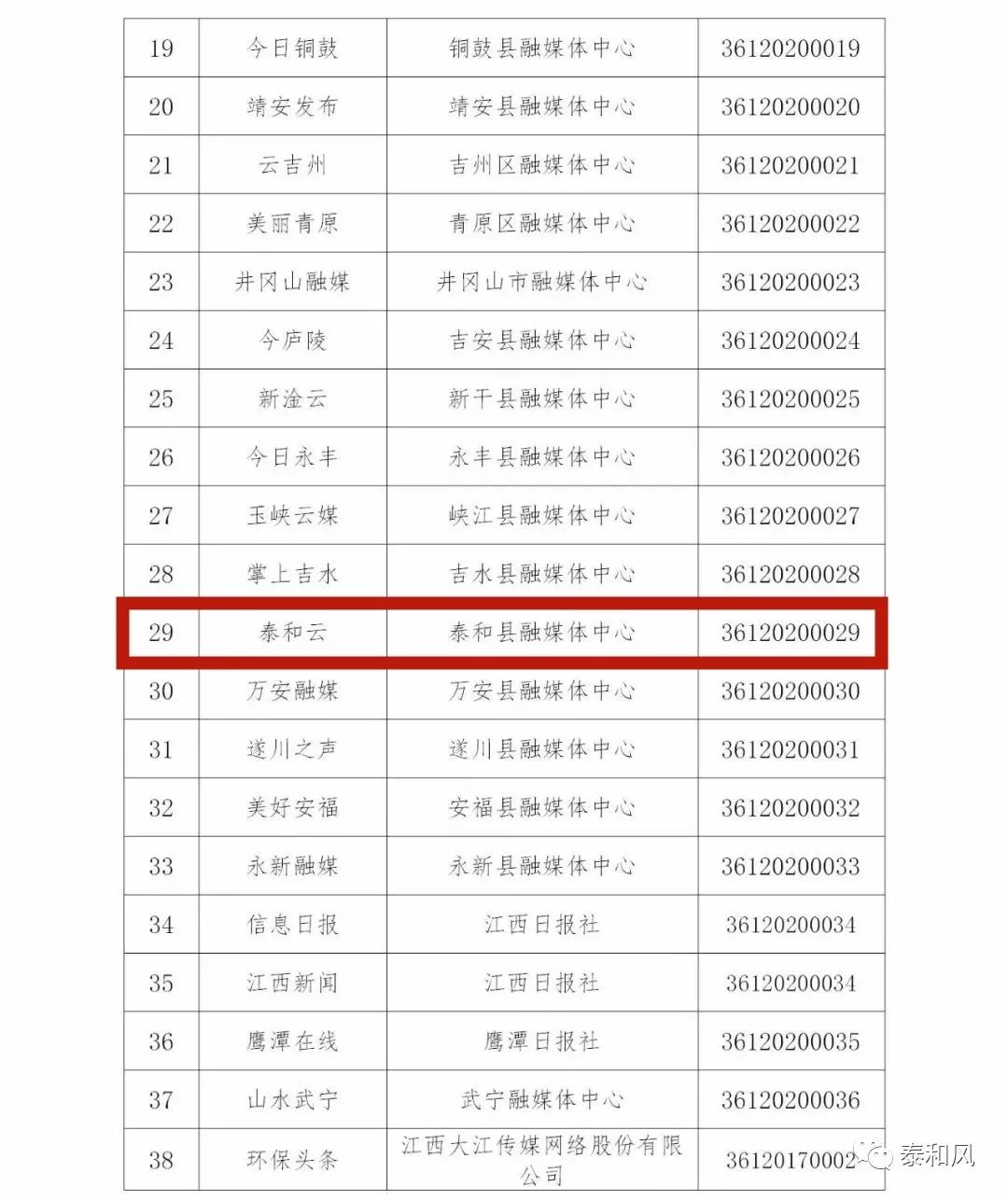 | 19 | 今日铜鼓 | 铜鼓县融媒体中心 | 36120200019 |
|---|---|---|---|
| 20 | 靖安发布 | 靖安县融媒体中心 | 36120200020 |
| 21 | 云吉州 | 吉州区融媒体中心 | 36120200021 |
| 22 | 美丽青原 | 青原区融媒体中心 | 36120200022 |
| 23 | 井冈山融媒 | 井冈山市融媒体中心 | 36120200023 |
| 24 | 今庐陵 | 吉安县融媒体中心 | 36120200024 |
| 25 | 新淦云 | 新干县融媒体中心 | 36120200025 |
| 26 | 今日永丰 | 永丰县融媒体中心 | 36120200026 |
| 27 | 玉峡云媒 | 峡江县融媒体中心 | 36120200027 |
| 28 | 掌上吉水 | 吉水县融媒体中心 | 36120200028 |
| 29 | 泰和云 | 泰和县融媒体中心 | 36120200029 |
| 30 | 万安融媒 | 万安县融媒体中心 | 36120200030 |
| 31 | 遂川之声 | 遂川县融媒体中心 | 36120200031 |
| 32 | 美好安福 | 安福县融媒体中心 | 36120200032 |
| 33 | 永新融媒 | 永新县融媒体中心 | 36120200033 |
| 34 | 信息日报 | 江西日报社 | 36120200034 |
| 35 | 江西新闻 | 江西日报社 | 36120200034 |
| 36 | 鹰潭在线 | 鹰潭日报社 | 36120200035 |
| 37 | 山水武宁 | 武宁融媒体中心 | 36120200036 |
| 38 | 环保头条 | 江西大江传媒网络股份有限公司 | 36120170002 |

泰和风